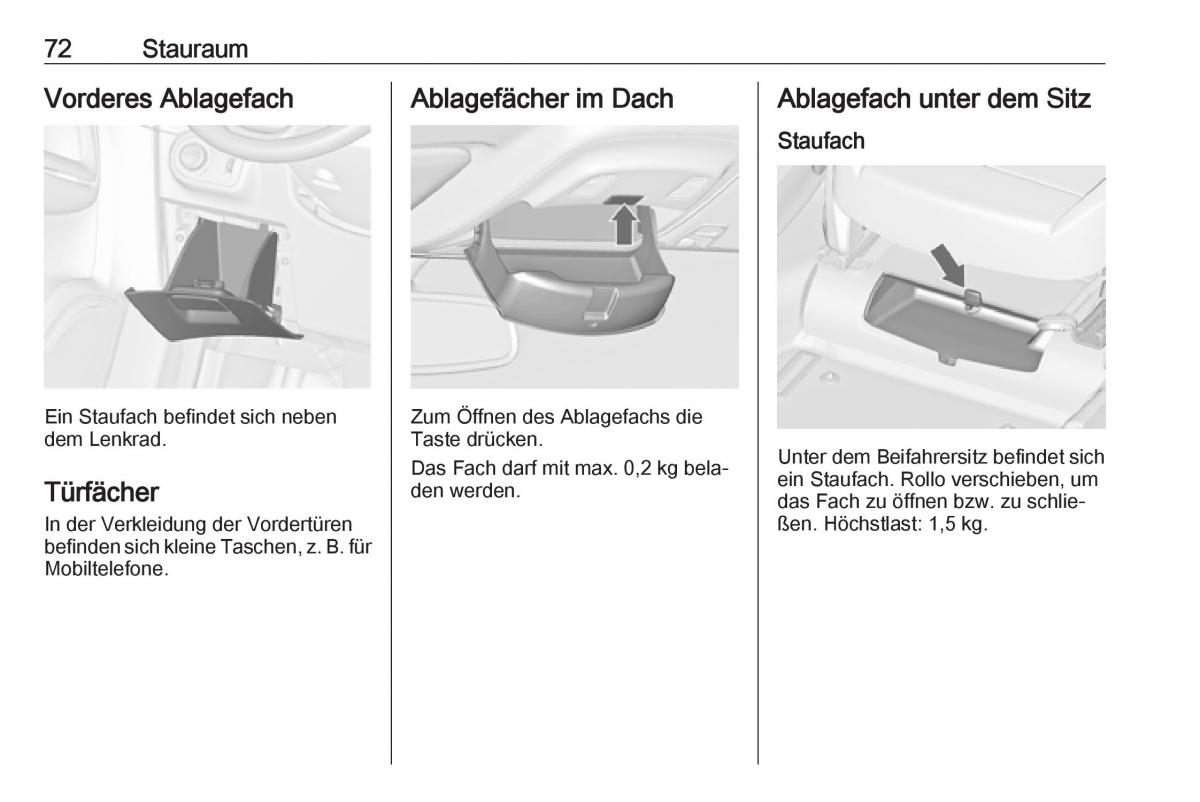 72 Stauraum

Vorderes Ablagefach

Ein Staufach befindet sich neben dem Lenkrad.

Türfächer

In der Verkleidung der Vordertüren befinden sich kleine Taschen, z. B. für Mobiltelefone.

Ablagefächer im Dach

Zum Öffnen des Ablagefachs die Taste drücken.

Das Fach darf mit max. 0,2 kg beladen werden.

Ablagefach unter dem Sitz

Staufach

Unter dem Beifahrersitz befindet sich ein Staufach. Rollo verschieben, um das Fach zu öffnen bzw. zu schließen. Höchstlast: 1,5 kg.